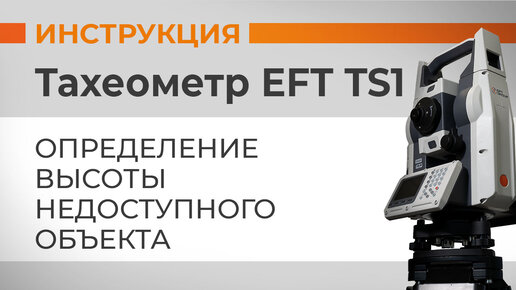 ИНСТРУКЦИЯ

Тахеометр EFT TS1

ОПРЕДЕЛЕНИЕ ВЫСОТЫ НЕДОСТУПНОГО ОБЪЕКТА